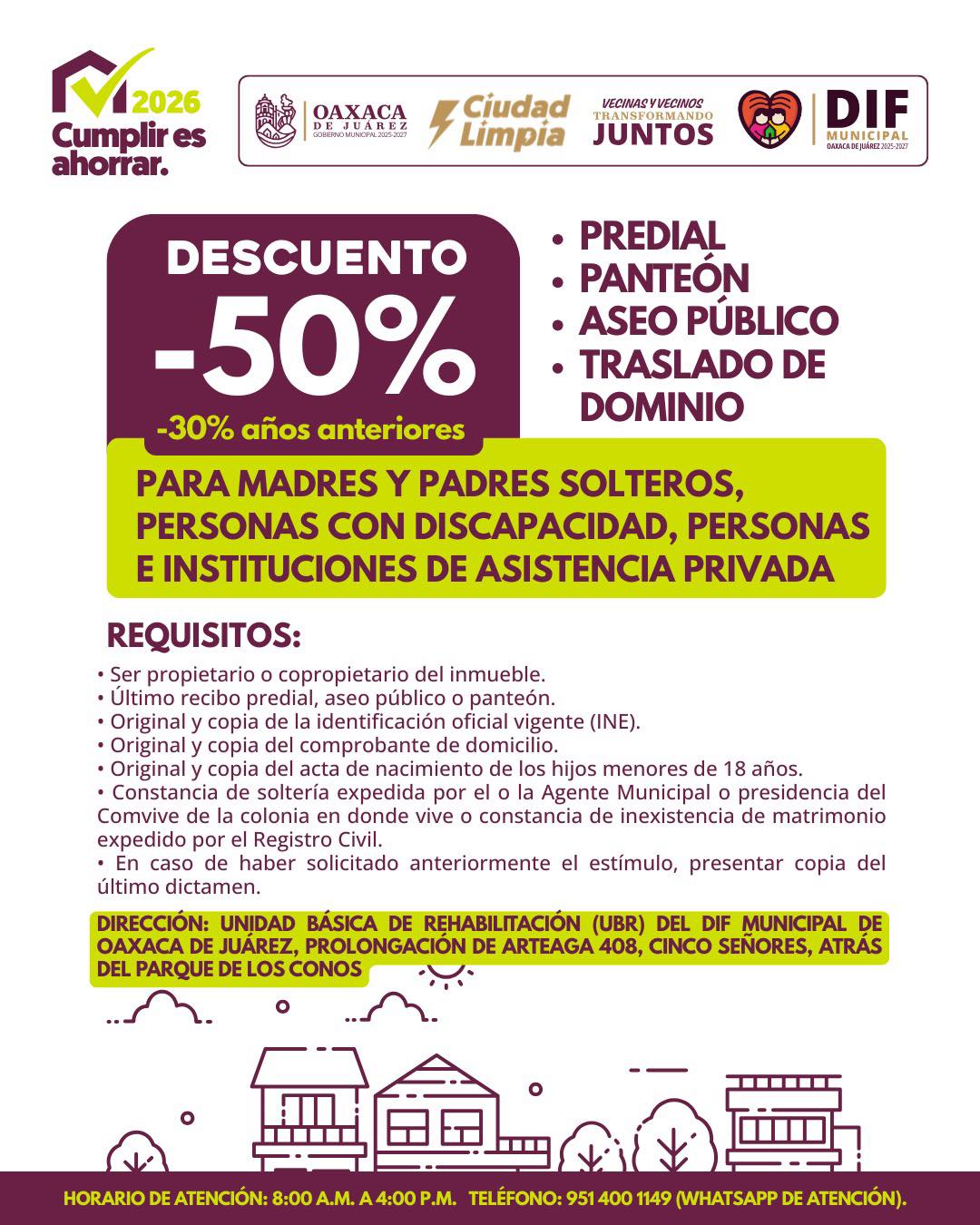 2026
Cumplir es ahorrar.

OAXACA DE JUÁREZ
GOBIERNO MUNICIPAL 2025-2027

Ciudad Limpia

VECINAS Y VECINOS
TRANSFORMANDO
JUNTOS

DIF
MUNICIPAL
OAXACA DE JUÁREZ 2025-2027

DESCUENTO
-50%
-30% años anteriores

• PREDIAL
• PANTEÓN
• ASEO PÚBLICO
• TRASLADO DE DOMINIO

PARA MADRES Y PADRES SOLTEROS, PERSONAS CON DISCAPACIDAD, PERSONAS E INSTITUCIONES DE ASISTENCIA PRIVADA

REQUISITOS:
• Ser propietario o copropietario del inmueble.
• Último recibo predial, aseo público o panteón.
• Original y copia de la identificación oficial vigente (INE).
• Original y copia del comprobante de domicilio.
• Original y copia del acta de nacimiento de los hijos menores de 18 años.
• Constancia de soltería expedida por el o la Agente Municipal o presidencia del Comvive de la colonia en donde vive o constancia de inexistencia de matrimonio expedido por el Registro Civil.
• En caso de haber solicitado anteriormente el estímulo, presentar copia del último dictamen.

DIRECCIÓN: UNIDAD BÁSICA DE REHABILITACIÓN (UBR) DEL DIF MUNICIPAL DE OAXACA DE JUÁREZ, PROLONGACIÓN DE ARTEAGA 408, CINCO SEÑORES, ATRÁS DEL PARQUE DE LOS CONOS

HORARIO DE ATENCIÓN: 8:00 A.M. A 4:00 P.M. TELÉFONO: 951 400 1149 (WHATSAPP DE ATENCIÓN).